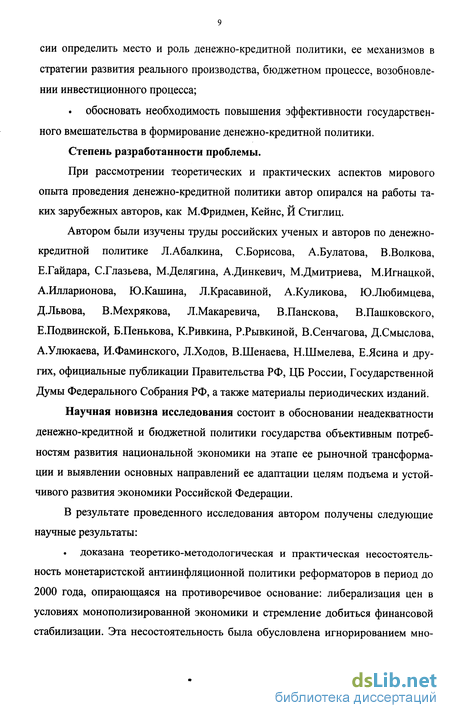 9

сии определить место и роль денежно-кредитной политики, ее механизмов в стратегии развития реального производства, бюджетном процессе, возобновлении инвестиционного процесса;

• обосновать необходимость повышения эффективности государственного вмешательства в формирование денежно-кредитной политики.

Степень разработанности проблемы.

При рассмотрении теоретических и практических аспектов мирового опыта проведения денежно-кредитной политики автор опирался на работы таких зарубежных авторов, как М.Фридмен, Кейнс, Й Стиглиц.

Автором были изучены труды российских ученых и авторов по денежно-кредитной политике Л.Абалкина, С.Борисова, А.Булатова, В.Волкова, Е.Гайдара, С.Глазьева, М.Делягина, А.Динкевич, М.Дмитриева, М.Игнацкой, А.Илларионова, Ю.Кашина, Л.Красавиной, А.Куликова, Ю.Любимцева, Д.Львова, В.Мехрякова, Л.Макаревича, В.Панскова, В.Пашковского, Е.Подвинской, Б.Пенькова, К.Ривкина, Р.Рывкиной, В.Сенчагова, Д.Смыслова, А.Улюкаева, И.Фаминского, Л.Ходов, В.Шенаева, Н.Шмелева, Е.Ясина и других, официальные публикации Правительства РФ, ЦБ России, Государственной Думы Федерального Собрания РФ, а также материалы периодических изданий.

Научная новизна исследования состоит в обосновании неадекватности денежно-кредитной и бюджетной политики государства объективным потребностям развития национальной экономики на этапе ее рыночной трансформации и выявлении основных направлений ее адаптации целям подъема и устойчивого развития экономики Российской Федерации.

В результате проведенного исследования автором получены следующие научные результаты:

• доказана теоретико-методологическая и практическая несостоятельность монетаристской антиинфляционной политики реформаторов в период до 2000 года, опирающаяся на противоречивое основание: либерализация цен в условиях монополизированной экономики и стремление добиться финансовой стабилизации. Эта несостоятельность была обусловлена игнорированием мно-

dsLib.net
библиотека диссертаций